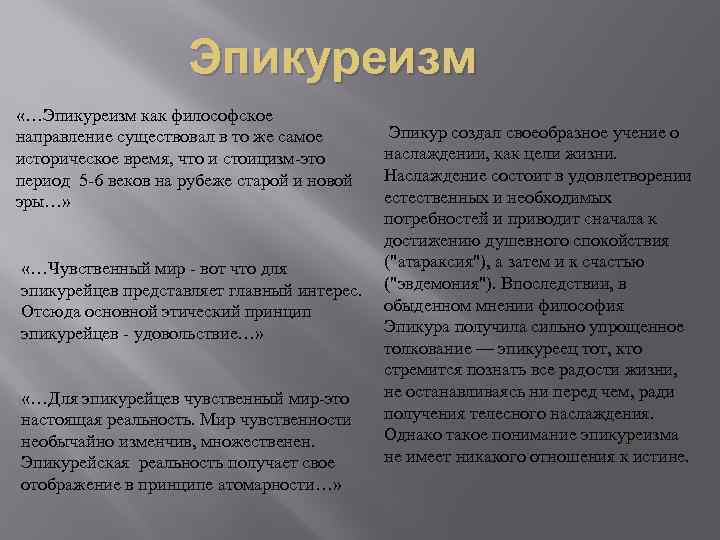 Эпикуреизм

«…Эпикуреизм как философское направление существовал в то же самое историческое время, что и стоицизм-это период 5-6 веков на рубеже старой и новой эры…»

«…Чувственный мир - вот что для эпикурейцев представляет главный интерес. Отсюда основной этический принцип эпикурейцев - удовольствие…»

«…Для эпикурейцев чувственный мир-это настоящая реальность. Мир чувственности необычайно изменчив, множественен. Эпикурейская реальность получает свое отображение в принципе атомарности…»

Эпикур создал своеобразное учение о наслаждении, как цели жизни. Наслаждение состоит в удовлетворении естественных и необходимых потребностей и приводит сначала к достижению душевного спокойствия ("атараксия"), а затем и к счастью ("эвдемония"). Впоследствии, в обыденном мнении философия Эпикура получила сильно упрощенное толкование — эпикуреец тот, кто стремится познать все радости жизни, не останавливаясь ни перед чем, ради получения телесного наслаждения. Однако такое понимание эпикуреизма не имеет никакого отношения к истине.